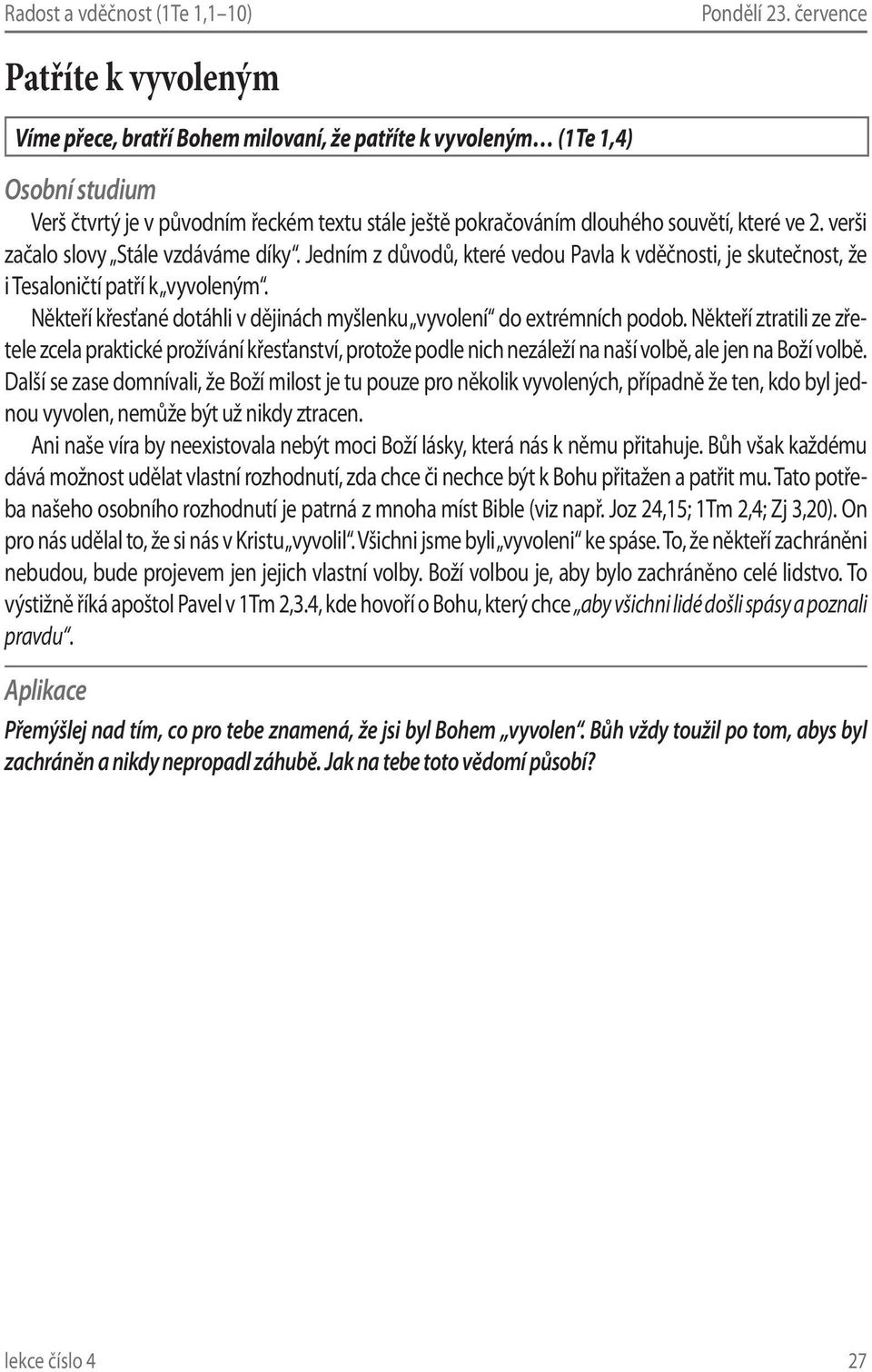 Radost a vděčnost (1Te 1,1–10)

Pondělí 23. července

Patříte k vyvoleným

Víme přece, bratří Bohem milovaní, že patříte k vyvoleným… (1Te 1,4)

Osobní studium

Verš čtvrtý je v původním řeckém textu stále ještě pokračováním dlouhého souvětí, které ve 2. verši začalo slovy „Stále vzdáváme díky“. Jedním z důvodů, které vedou Pavla k vděčnosti, je skutečnost, že i Tesaloničtí patří k „vyvoleným“.

Někteří křesťané dotáhli v dějinách myšlenku „vyvolení“ do extrémních podob. Někteří ztratili ze zřetele zcela praktické prožívání křesťanství, protože podle nich nezáleží na naší volbě, ale jen na Boží volbě. Další se zase domnívali, že Boží milost je tu pouze pro několik vyvolených, případně že ten, kdo byl jednou vyvolen, nemůže být už nikdy ztracen.

Ani naše víra by neexistovala nebýt moci Boží lásky, která nás k němu přitahuje. Bůh však každému dává možnost udělat vlastní rozhodnutí, zda chce či nechce být k Bohu přitažen a patřit mu. Tato potřeba našeho osobního rozhodnutí je patrná z mnoha míst Bible (viz např. Joz 24,15; 1Tm 2,4; Zj 3,20). On pro nás udělal to, že si nás v Kristu „vyvolil“. Všichni jsme byli „vyvoleni“ ke spáse. To, že někteří zachráněni nebudou, bude projevem jen jejich vlastní volby. Boží volbou je, aby bylo zachráněno celé lidstvo. To výstižně říká apoštol Pavel v 1Tm 2,3.4, kde hovoří o Bohu, který chce „aby všichni lidé došli spásy a poznali pravdu“.

Aplikace

Přemýšlej nad tím, co pro tebe znamená, že jsi byl Bohem „vyvolen“. Bůh vždy toužil po tom, abys byl zachráněn a nikdy nepropadl záhubě. Jak na tebe toto vědomí působí?

lekce číslo 4

27